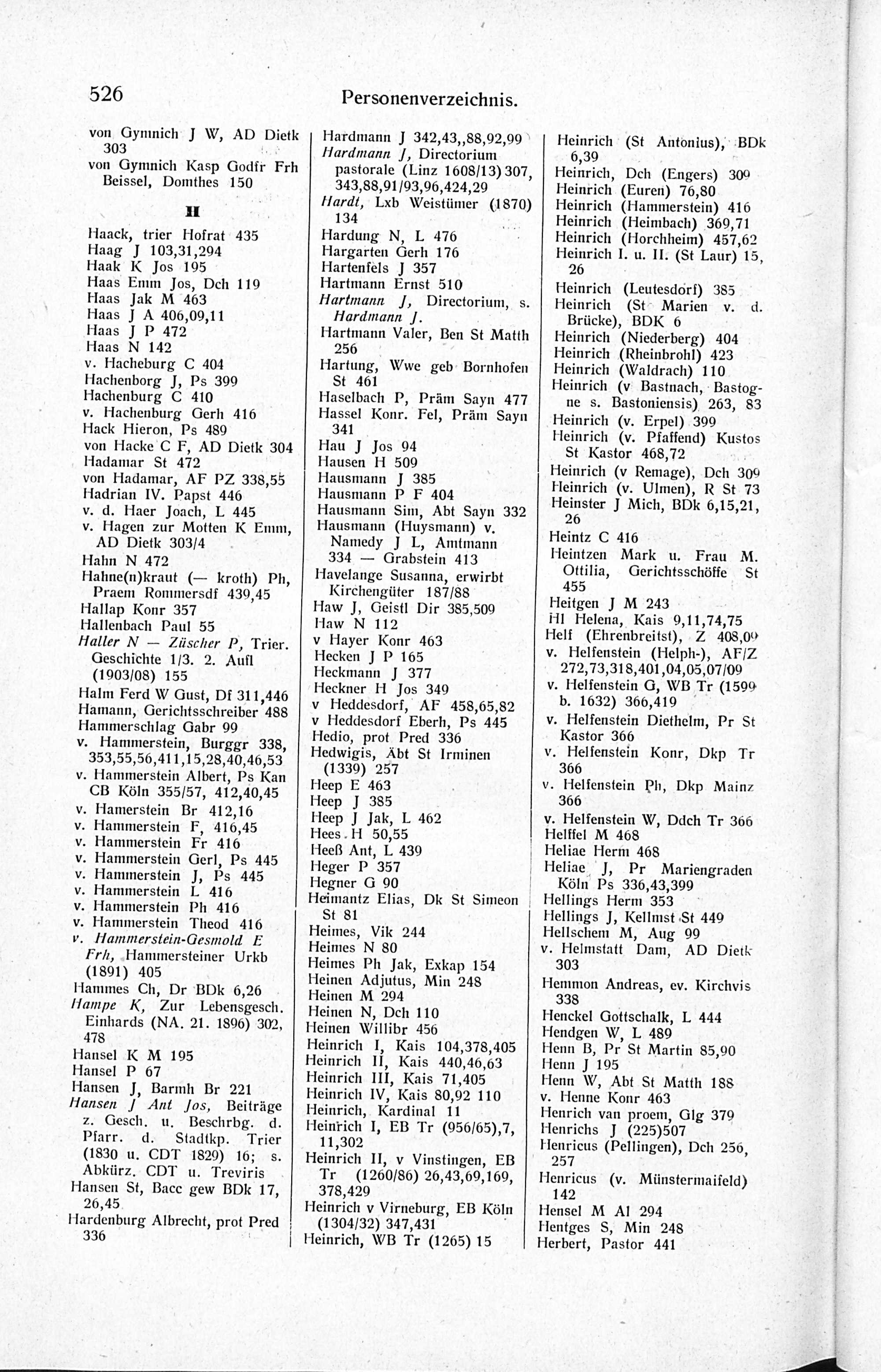 526 Personenverzeichnis.

von Gymnich J W, AD Dietk 303
von Gymnich Kasp Godfr Frh Beissel, Domthes 150

H

Haack, trier Hofrat 435
Haag J 103,31,294
Haak K Jos 195
Haas Emm Jos, Dch 119
Haas Jak M 463
Haas J A 406,09,11
Haas J P 472
Haas N 142
v. Hacheburg C 404
Hachenborg J, Ps 399
Hachenburg C 410
v. Hachenburg Gerh 416
Hack Hieron, Ps 489
von Hacke C F, AD Dietk 304
Hadamar St 472
von Hadamar, AF PZ 338,55
Hadrian IV. Papst 446
v. d. Haer Joach, L 445
v. Hagen zur Motten K Emm, AD Dietk 303/4
Hahn N 472
Hahne(n)kraut (— kroth) Ph, Praem Rommersdf 439,45
Hallap Konr 357
Hallenbach Paul 55
Haller N — Züscher P, Trier. Geschichte 1/3. 2. Aufl (1903/08) 155
Halm Ferd W Gust, Df 311,446
Hamann, Gerichtsschreiber 488
Hammerschlag Gabr 99
v. Hammerstein, Burggr 338, 353,55,56,411,15,28,40,46,53
v. Hammerstein Albert, Ps Kan CB Köln 355/57, 412,40,45
v. Hamerstein Br 412,16
v. Hammerstein F, 416,45
v. Hammerstein Fr 416
v. Hammerstein Gerl, Ps 445
v. Hammerstein J, Ps 445
v. Hammerstein L 416
v. Hammerstein Ph 416
v. Hammerstein Theod 416
v. Hammerstein-Gesmold E Frh, Hammersteiner Urkb (1891) 405
Hammes Ch, Dr BDk 6,26
Hampe K, Zur Lebensgesch. Einhards (NA. 21. 1896) 302, 478
Hansel K M 195
Hansel P 67
Hansen J, Barmh Br 221
Hansen J Ant Jos, Beiträge z. Gesch. u. Beschrbg. d. Pfarr. d. Stadtkp. Trier (1830 u. CDT 1829) 16; s. Abkürz. CDT u. Treviris
Hansen St, Bacc gew BDk 17, 26,45
Hardenburg Albrecht, prot Pred 336

Hardmann J 342,43,,88,92,99
Hardmann J, Directorium pastorale (Linz 1608/13) 307, 343,88,91/93,96,424,29
Hardt, Lxb Weistümer (1870) 134
Hardung N, L 476
Hargarten Gerh 176
Hartenfels J 357
Hartmann Ernst 510
Hartmann J, Directorium, s. Hardmann J.
Hartmann Valer, Ben St Matth 256
Hartung, Wwe geb Bornhofen St 461
Haselbach P, Präm Sayn 477
Hassel Konr. Fel, Präm Sayn 341
Hau J Jos 94
Hausen H 509
Hausmann J 385
Hausmann P F 404
Hausmann Sim, Abt Sayn 332
Hausmann (Huysmann) v. Namedy J L, Amtmann 334 — Grabstein 413
Havelange Susanna, erwirbt Kirchengüter 187/88
Haw J, Geistl Dir 385,509
Haw N 112
v Hayer Konr 463
Hecken J P 165
Heckmann J 377
Heckner H Jos 349
v Heddesdorf, AF 458,65,82
v Heddesdorf Eberh, Ps 445
Hedio, prot Pred 336
Hedwigis, Äbt St Irminen (1339) 257
Heep E 463
Heep J 385
Heep J Jak, L 462
Hees H 50,55
Heeß Ant, L 439
Heger P 357
Hegner G 90
Heimantz Elias, Dk St Simeon St 81
Heimes, Vik 244
Heimes N 80
Heimes Ph Jak, Exkap 154
Heinen Adjutus, Min 248
Heinen M 294
Heinen N, Dch 110
Heinen Willibr 456
Heinrich I, Kais 104,378,405
Heinrich II, Kais 440,46,63
Heinrich III, Kais 71,405
Heinrich IV, Kais 80,92 110
Heinrich, Kardinal 11
Heinrich I, EB Tr (956/65),7, 11,302
Heinrich II, v Vinstingen, EB Tr (1260/86) 26,43,69,169, 378,429
Heinrich v Virneburg, EB Köln (1304/32) 347,431
Heinrich, WB Tr (1265) 15

Heinrich (St Antonius), BDk 6,39
Heinrich, Dch (Engers) 309
Heinrich (Euren) 76,80
Heinrich (Hammerstein) 416
Heinrich (Heimbach) 369,71
Heinrich (Horchheim) 457,62
Heinrich I. u. II. (St Laur) 15, 26
Heinrich (Leutesdorf) 385
Heinrich (St Marien v. d. Brücke), BDK 6
Heinrich (Niederberg) 404
Heinrich (Rheinbrohl) 423
Heinrich (Waldrach) 110
Heinrich (v Bastnach, Bastogne s. Bastoniensis) 263, 83
Heinrich (v. Erpel) 399
Heinrich (v. Pfaffend) Kustos St Kastor 468,72
Heinrich (v Remage), Dch 309
Heinrich (v. Ulmen), R St 73
Heinster J Mich, BDk 6,15,21, 26
Heintz C 416
Heintzen Mark u. Frau M. Ottilia, Gerichtsschöffe St 455
Heitgen J M 243
Hl Helena, Kais 9,11,74,75
Helf (Ehrenbreitst), Z 408,09
v. Helfenstein (Helph-), AF/Z 272,73,318,401,04,05,07/09
v. Helfenstein G, WB Tr (1599 b. 1632) 366,419
v. Helfenstein Diethelm, Pr St Kastor 366
v. Helfenstein Konr, Dkp Tr 366
v. Helfenstein Ph, Dkp Mainz 366
v. Helfenstein W, Ddch Tr 366
Helffel M 468
Heliae Herm 468
Heliae J, Pr Mariengraden Köln Ps 336,43,399
Hellings Herm 353
Hellings J, Kellmst St 449
Hellschem M, Aug 99
v. Helmstatt Dam, AD Dietk 303
Hemmon Andreas, ev. Kirchvis 338
Henckel Gottschalk, L 444
Hendgen W, L 489
Henn B, Pr St Martin 85,90
Henn J 195
Henn W, Abt St Matth 188
v. Henne Konr 463
Henrich van proem, Glg 379
Henrichs J (225)507
Henricus (Pellingen), Dch 256, 257
Henricus (v. Münstermaifeld) 142
Hensel M Al 294
Hentges S, Min 248
Herbert, Pastor 441